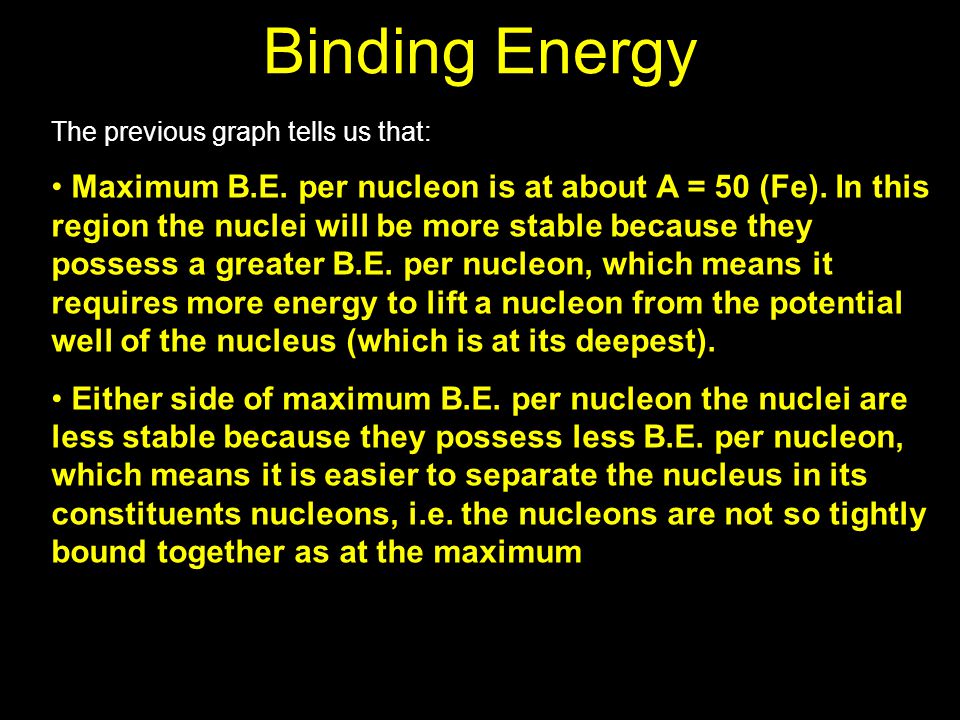 Binding Energy

The previous graph tells us that:

• Maximum B.E. per nucleon is at about A = 50 (Fe). In this region the nuclei will be more stable because they possess a greater B.E. per nucleon, which means it requires more energy to lift a nucleon from the potential well of the nucleus (which is at its deepest).

• Either side of maximum B.E. per nucleon the nuclei are less stable because they possess less B.E. per nucleon, which means it is easier to separate the nucleus in its constituents nucleons, i.e. the nucleons are not so tightly bound together as at the maximum